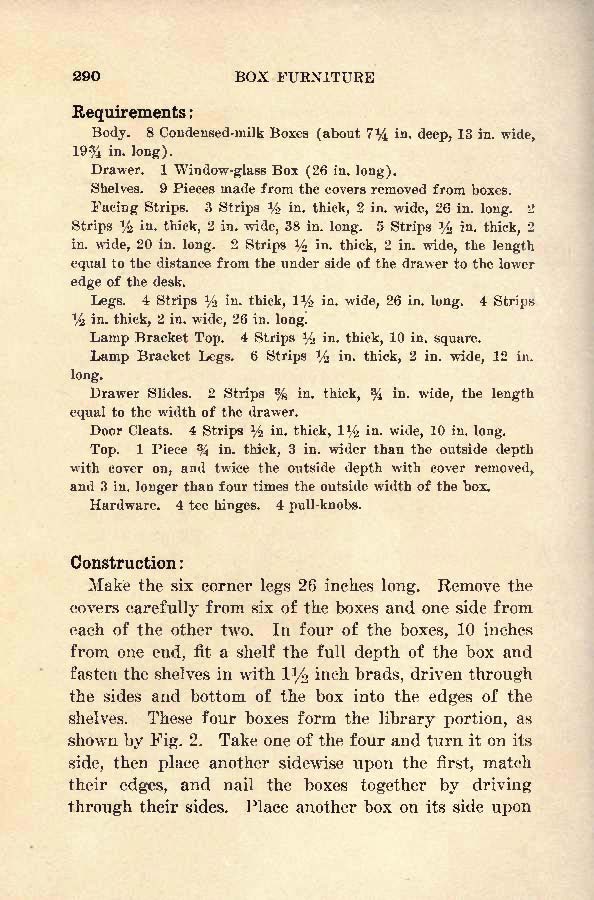 290 BOX FURNITURE

Requirements:

Body. 8 Condensed-milk Boxes (about $7\frac{1}{4}$ in. deep, 13 in. wide, $19\frac{3}{4}$ in. long).

Drawer. 1 Window-glass Box (26 in. long).

Shelves. 9 Pieces made from the covers removed from boxes.

Facing Strips. 3 Strips $\frac{1}{2}$ in. thick, 2 in. wide, 26 in. long. 2 Strips $\frac{1}{2}$ in. thick, 2 in. wide, 38 in. long. 5 Strips $\frac{1}{2}$ in. thick, 2 in. wide, 20 in. long. 2 Strips $\frac{1}{2}$ in. thick, 2 in. wide, the length equal to the distance from the under side of the drawer to the lower edge of the desk.

Legs. 4 Strips $\frac{1}{2}$ in. thick, $1\frac{1}{2}$ in. wide, 26 in. long. 4 Strips $\frac{1}{2}$ in. thick, 2 in. wide, 26 in. long.

Lamp Bracket Top. 4 Strips $\frac{1}{2}$ in. thick, 10 in. square.

Lamp Bracket Legs. 6 Strips $\frac{1}{2}$ in. thick, 2 in. wide, 12 in. long.

Drawer Slides. 2 Strips $\frac{5}{8}$ in. thick, $\frac{3}{4}$ in. wide, the length equal to the width of the drawer.

Door Cleats. 4 Strips $\frac{1}{2}$ in. thick, $1\frac{1}{2}$ in. wide, 10 in. long.

Top. 1 Piece $\frac{3}{4}$ in. thick, 3 in. wider than the outside depth with cover on, and twice the outside depth with cover removed, and 3 in. longer than four times the outside width of the box.

Hardware. 4 tee hinges. 4 pull-knobs.

Construction:

Make the six corner legs 26 inches long. Remove the covers carefully from six of the boxes and one side from each of the other two. In four of the boxes, 10 inches from one end, fit a shelf the full depth of the box and fasten the shelves in with $1\frac{1}{2}$ inch brads, driven through the sides and bottom of the box into the edges of the shelves. These four boxes form the library portion, as shown by Fig. 2. Take one of the four and turn it on its side, then place another sidewise upon the first, match their edges, and nail the boxes together by driving through their sides. Place another box on its side upon